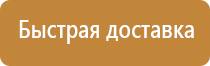 Быстрая доставка